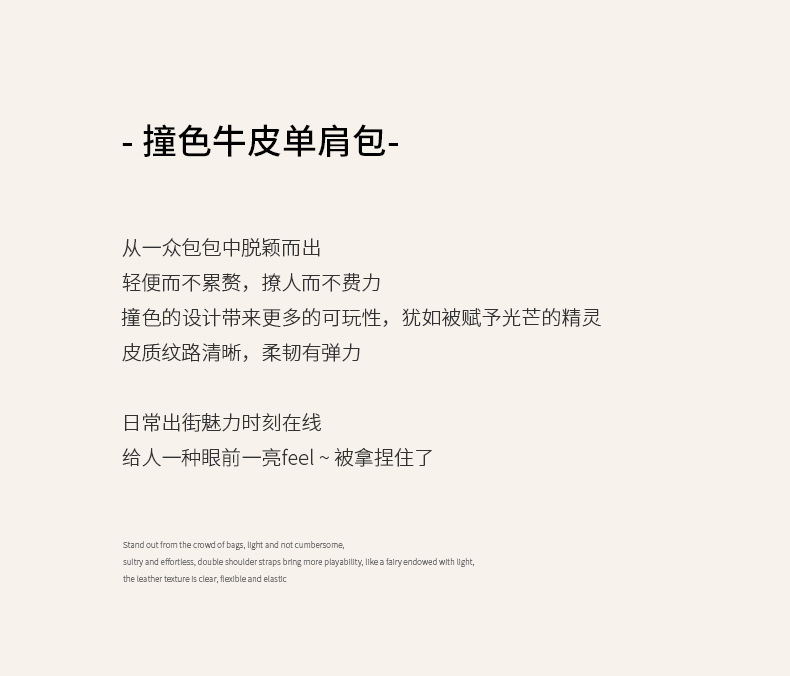 - 撞色牛皮单肩包-

从一众包包中脱颖而出
轻便而不累赘，撩人而不费力
撞色的设计带来更多的可玩性，犹如被赋予光芒的精灵
皮质纹路清晰，柔韧有弹力

日常出街魅力时刻在线
给人一种眼前一亮feel ~ 被拿捏住了

Stand out from the crowd of bags, light and not cumbersome,
sultry and effortless, double shoulder straps bring more playability, like a fairy endowed with light,
the leather texture is clear, flexible and elastic